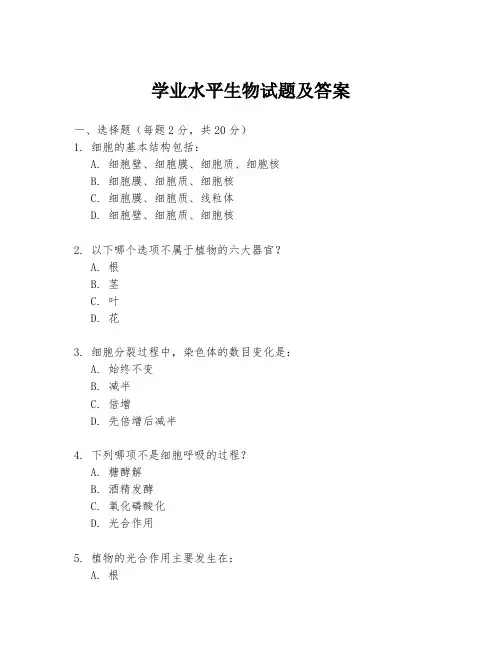 学业水平生物试题及答案

一、选择题（每题 2 分，共 20 分）

1. 细胞的基本结构包括：
A. 细胞壁、细胞膜、细胞质、细胞核
B. 细胞膜、细胞质、细胞核
C. 细胞膜、细胞质、线粒体
D. 细胞壁、细胞质、细胞核

2. 以下哪个选项不属于植物的六大器官？
A. 根
B. 茎
C. 叶
D. 花

3. 细胞分裂过程中，染色体的数目变化是：
A. 始终不变
B. 减半
C. 倍增
D. 先倍增后减半

4. 下列哪项不是细胞呼吸的过程？
A. 糖酵解
B. 酒精发酵
C. 氧化磷酸化
D. 光合作用

5. 植物的光合作用主要发生在：
A. 根